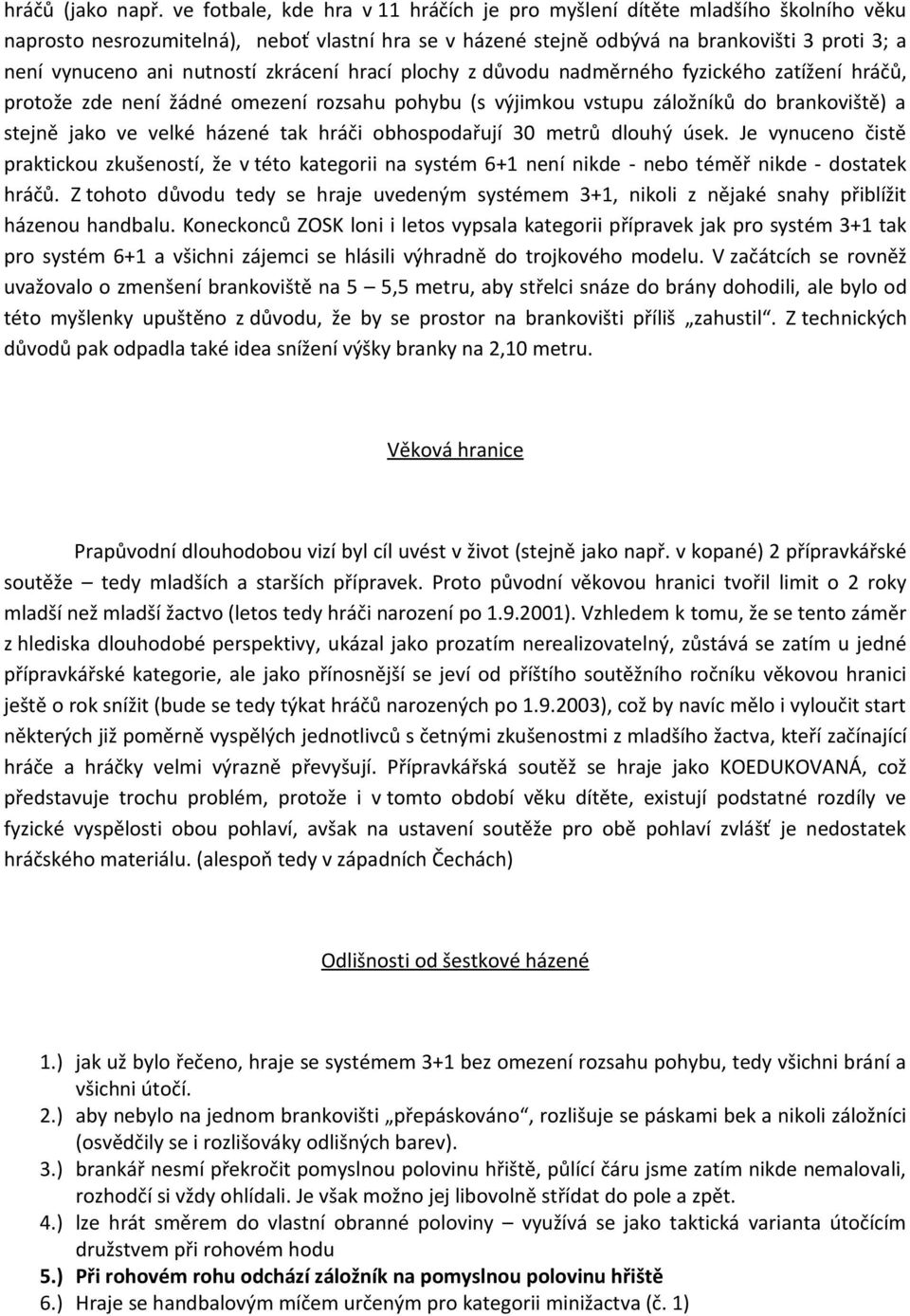 hráčů (jako např. ve fotbale, kde hra v 11 hráčích je pro myšlení dítěte mladšího školního věku naprosto nesrozumitelná), neboť vlastní hra se v házené stejně odbývá na brankovišti 3 proti 3; a není vynuceno ani nutností zkrácení hrací plochy z důvodu nadměrného fyzického zatížení hráčů, protože zde není žádné omezení rozsahu pohybu (s výjimkou vstupu záložníků do brankoviště) a stejně jako ve velké házené tak hráči obhospodařují 30 metrů dlouhý úsek. Je vynuceno čistě praktickou zkušeností, že v této kategorii na systém 6+1 není nikde - nebo téměř nikde - dostatek hráčů. Z tohoto důvodu tedy se hraje uvedeným systémem 3+1, nikoli z nějaké snahy přiblížit házenou handbalu. Koneckonců ZOSK loni i letos vypsala kategorii přípravek jak pro systém 3+1 tak pro systém 6+1 a všichni zájemci se hlásili výhradně do trojkového modelu. V začátcích se rovněž uvažovalo o zmenšení brankoviště na 5 – 5,5 metru, aby střelci snáze do brány dohodili, ale bylo od této myšlenky upuštěno z důvodu, že by se prostor na brankovišti příliš „zahustil“. Z technických důvodů pak odpadla také idea snížení výšky branky na 2,10 metru.

Věková hranice

Prapůvodní dlouhodobou vizí byl cíl uvést v život (stejně jako např. v kopané) 2 přípravkářské soutěže – tedy mladších a starších přípravek. Proto původní věkovou hranici tvořil limit o 2 roky mladší než mladší žactvo (letos tedy hráči narození po 1.9.2001). Vzhledem k tomu, že se tento záměr z hlediska dlouhodobé perspektivy, ukázal jako prozatím nerealizovatelný, zůstává se zatím u jedné přípravkářské kategorie, ale jako přínosnější se jeví od příštího soutěžního ročníku věkovou hranici ještě o rok snížit (bude se tedy týkat hráčů narozených po 1.9.2003), což by navíc mělo i vyloučit start některých již poměrně vyspělých jednotlivců s četnými zkušenostmi z mladšího žactva, kteří začínající hráče a hráčky velmi výrazně převyšují. Přípravkářská soutěž se hraje jako KOEDUKOVANÁ, což představuje trochu problém, protože i v tomto období věku dítěte, existují podstatné rozdíly ve fyzické vyspělosti obou pohlaví, avšak na ustavení soutěže pro obě pohlaví zvlášť je nedostatek hráčského materiálu. (alespoň tedy v západních Čechách)

Odlišnosti od šestkové házené

1.) jak už bylo řečeno, hraje se systémem 3+1 bez omezení rozsahu pohybu, tedy všichni brání a všichni útočí.
2.) aby nebylo na jednom brankovišti „přepáskováno“, rozlišuje se páskami bek a nikoli záložníci (osvědčily se i rozlišováky odlišných barev).
3.) brankář nesmí překročit pomyslnou polovinu hřiště, půlící čáru jsme zatím nikde nemalovali, rozhodčí si vždy ohlídali. Je však možno jej libovolně střídat do pole a zpět.
4.) lze hrát směrem do vlastní obranné poloviny – využívá se jako taktická varianta útočícím družstvem při rohovém hodu
5.) Při rohovém rohu odchází záložník na pomyslnou polovinu hřiště
6.) Hraje se handbalovým míčem určeným pro kategorii minižactva (č. 1)